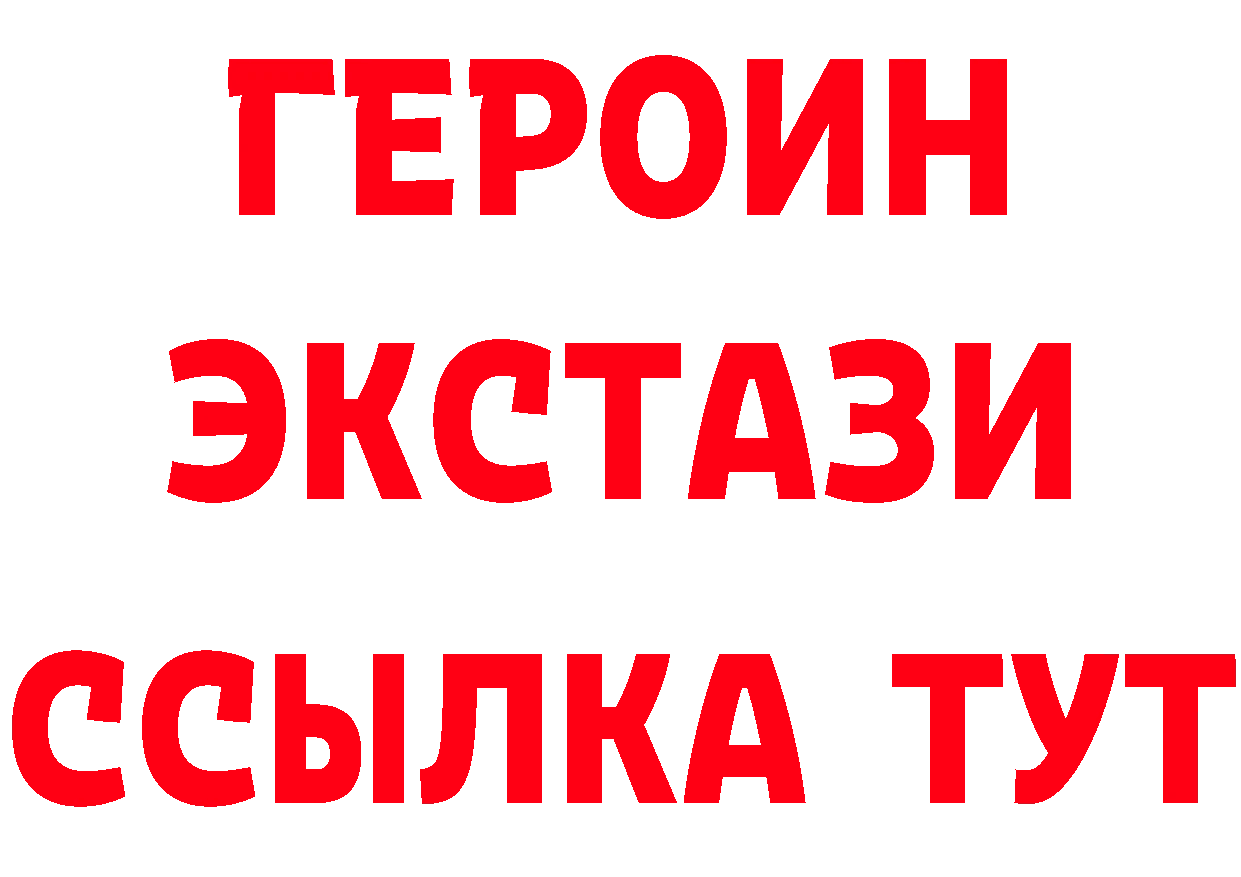 ГЕРОИН
ЭКСТАЗИ
ССЫЛКА ТУТ